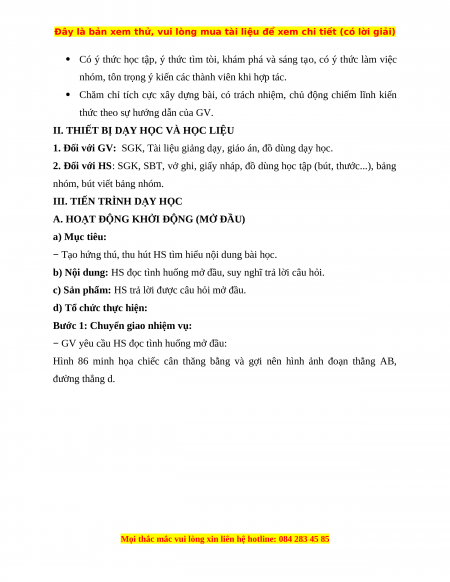 Đây là bản xem thử, vui lòng mua tài liệu để xem chi tiết (có lời giải)

• Có ý thức học tập, ý thức tìm tòi, khám phá và sáng tạo, có ý thức làm việc nhóm, tôn trọng ý kiến các thành viên khi hợp tác.

• Chăm chỉ tích cực xây dựng bài, có trách nhiệm, chủ động chiếm lĩnh kiến thức theo sự hướng dẫn của GV.

II. THIẾT BỊ DẠY HỌC VÀ HỌC LIỆU

1. Đối với GV: SGK, Tài liệu giảng dạy, giáo án, đồ dùng dạy học.

2. Đối với HS: SGK, SBT, vở ghi, giấy nháp, đồ dùng học tập (bút, thước...), bảng nhóm, bút viết bảng nhóm.

III. TIẾN TRÌNH DẠY HỌC

A. HOẠT ĐỘNG KHỞI ĐỘNG (MỞ ĐẦU)

a) Mục tiêu:

− Tạo hứng thú, thu hút HS tìm hiểu nội dung bài học.

b) Nội dung: HS đọc tình huống mở đầu, suy nghĩ trả lời câu hỏi.

c) Sản phẩm: HS trả lời được câu hỏi mở đầu.

d) Tổ chức thực hiện:

Bước 1: Chuyển giao nhiệm vụ:

− GV yêu cầu HS đọc tình huống mở đầu:

Hình 86 minh họa chiếc cân thăng bằng và gợi nên hình ảnh đoạn thẳng AB, đường thẳng d.

Mọi thắc mắc vui lòng xin liên hệ hotline: 084 283 45 85